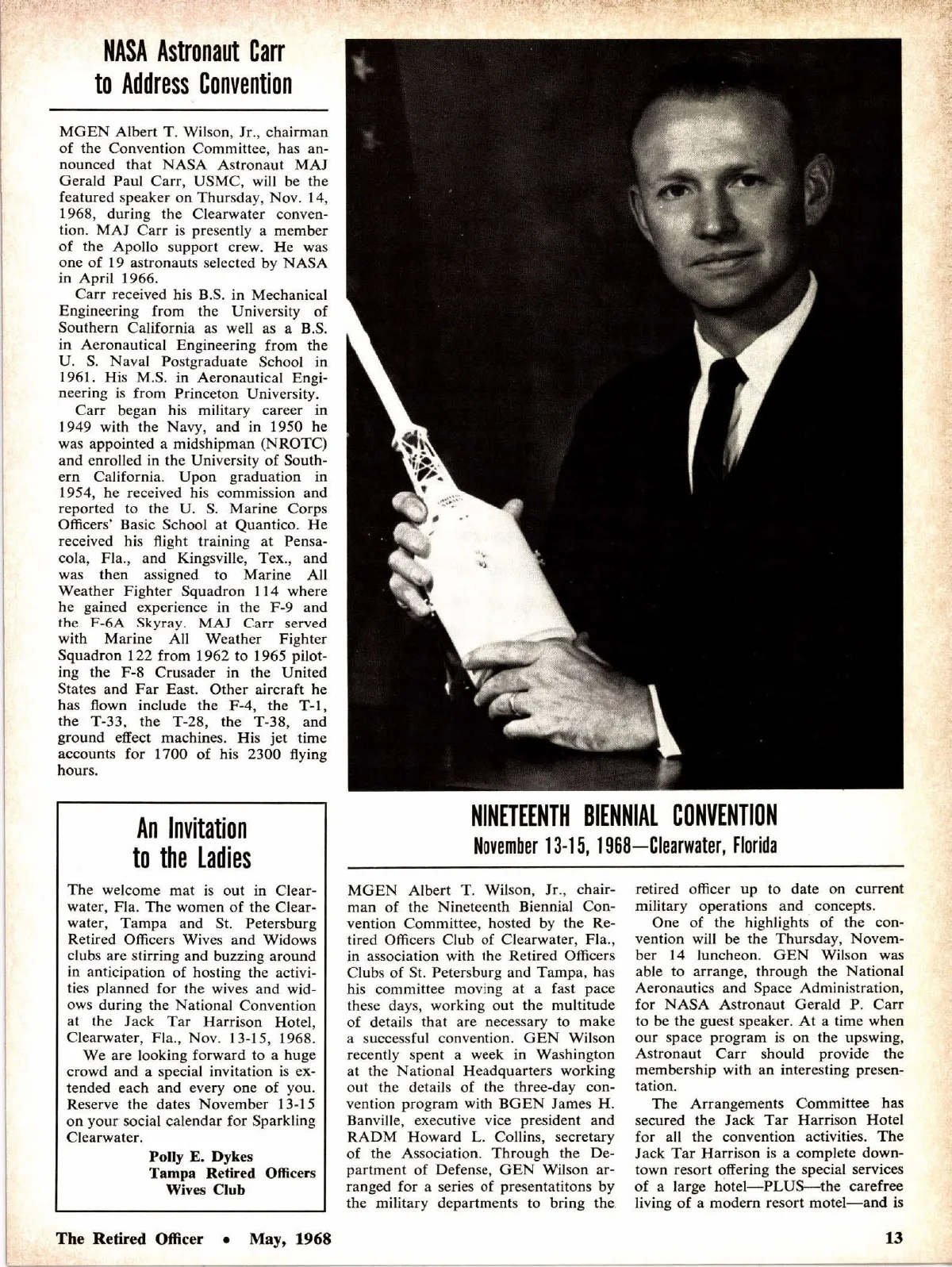 NASA Astronaut Carr to Address Convention

MGEN Albert T. Wilson, Jr., chairman of the Convention Committee, has announced that NASA Astronaut MAJ Gerald Paul Carr, USMC, will be the featured speaker on Thursday, Nov. 14, 1968, during the Clearwater convention. MAJ Carr is presently a member of the Apollo support crew. He was one of 19 astronauts selected by NASA in April 1966.

Carr received his B.S. in Mechanical Engineering from the University of Southern California as well as a B.S. in Aeronautical Engineering from the U. S. Naval Postgraduate School in 1961. His M.S. in Aeronautical Engineering is from Princeton University.

Carr began his military career in 1949 with the Navy, and in 1950 he was appointed a midshipman (NROTC) and enrolled in the University of Southern California. Upon graduation in 1954, he received his commission and reported to the U. S. Marine Corps Officers' Basic School at Quantico. He received his flight training at Pensacola, Fla., and Kingsville, Tex., and was then assigned to Marine All Weather Fighter Squadron 114 where he gained experience in the F-9 and the F-6A Skyray. MAJ Carr served with Marine All Weather Fighter Squadron 122 from 1962 to 1965 piloting the F-8 Crusader in the United States and Far East. Other aircraft he has flown include the F-4, the T-1, the T-33, the T-28, the T-38, and ground effect machines. His jet time accounts for 1700 of his 2300 flying hours.

An Invitation to the Ladies

The welcome mat is out in Clearwater, Fla. The women of the Clearwater, Tampa and St. Petersburg Retired Officers Wives and Widows clubs are stirring and buzzing around in anticipation of hosting the activities planned for the wives and widows during the National Convention at the Jack Tar Harrison Hotel, Clearwater, Fla., Nov. 13-15, 1968.

We are looking forward to a huge crowd and a special invitation is extended each and every one of you. Reserve the dates November 13-15 on your social calendar for Sparkling Clearwater.

Polly E. Dykes
Tampa Retired Officers Wives Club

NINETEENTH BIENNIAL CONVENTION
November 13-15, 1968—Clearwater, Florida

MGEN Albert T. Wilson, Jr., chairman of the Nineteenth Biennial Convention Committee, hosted by the Retired Officers Club of Clearwater, Fla., in association with the Retired Officers Clubs of St. Petersburg and Tampa, has his committee moving at a fast pace these days, working out the multitude of details that are necessary to make a successful convention. GEN Wilson recently spent a week in Washington at the National Headquarters working out the details of the three-day convention program with BGEN James H. Banville, executive vice president and RADM Howard L. Collins, secretary of the Association. Through the Department of Defense, GEN Wilson arranged for a series of presentatitons by the military departments to bring the retired officer up to date on current military operations and concepts.

One of the highlights of the convention will be the Thursday, November 14 luncheon. GEN Wilson was able to arrange, through the National Aeronautics and Space Administration, for NASA Astronaut Gerald P. Carr to be the guest speaker. At a time when our space program is on the upswing, Astronaut Carr should provide the membership with an interesting presentation.

The Arrangements Committee has secured the Jack Tar Harrison Hotel for all the convention activities. The Jack Tar Harrison is a complete downtown resort offering the special services of a large hotel—PLUS—the carefree living of a modern resort motel—and is

The Retired Officer • May, 1968

13